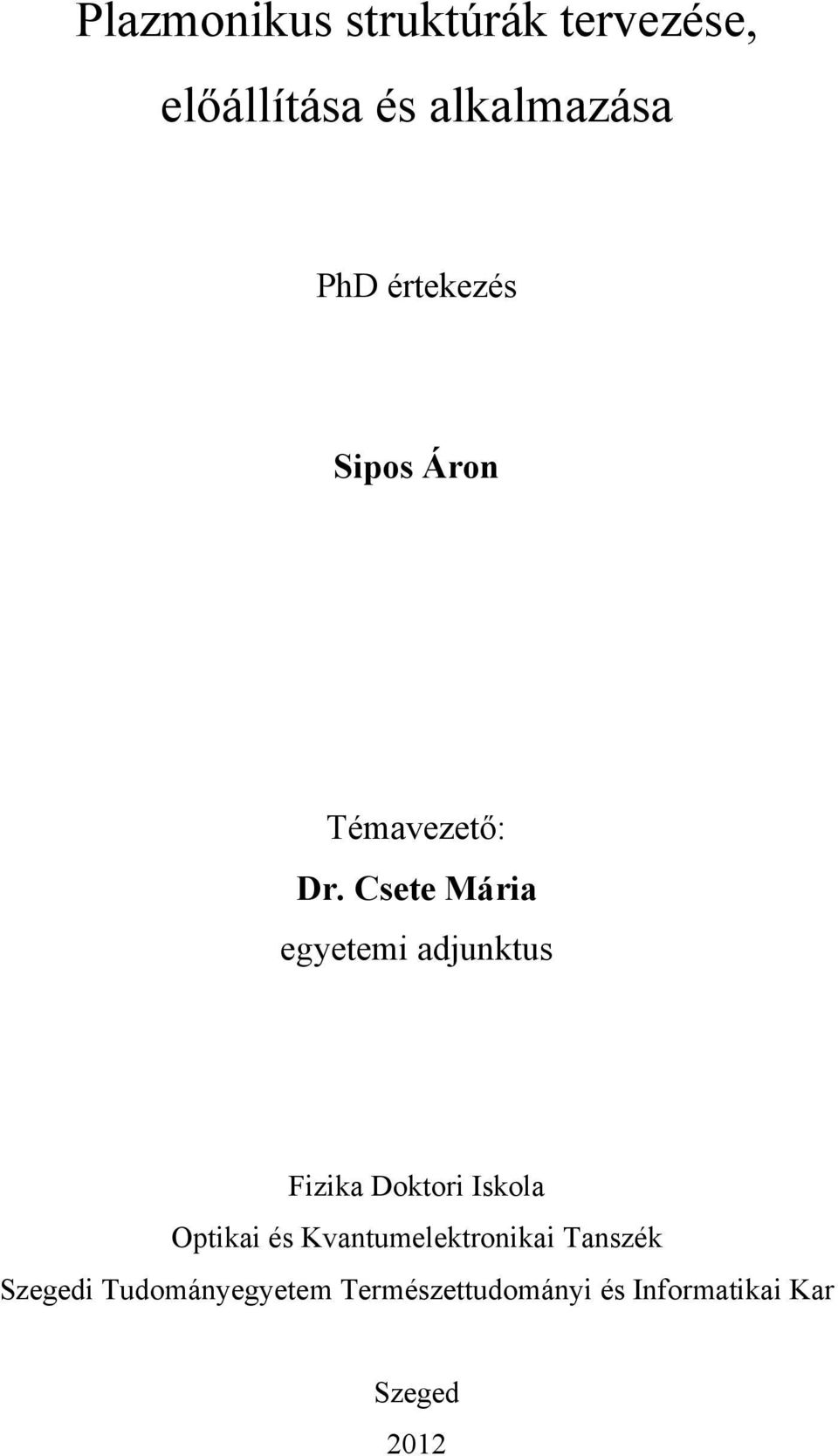 Plazmonikus struktúrák tervezése, előállítása és alkalmazása

PhD értekezés

Sipos Áron

Témavezető:
Dr. Csete Mária
egyetemi adjunktus

Fizika Doktori Iskola
Optikai és Kvantumelektronikai Tanszék
Szegedi Tudományegyetem Természettudományi és Informatikai Kar

Szeged
2012